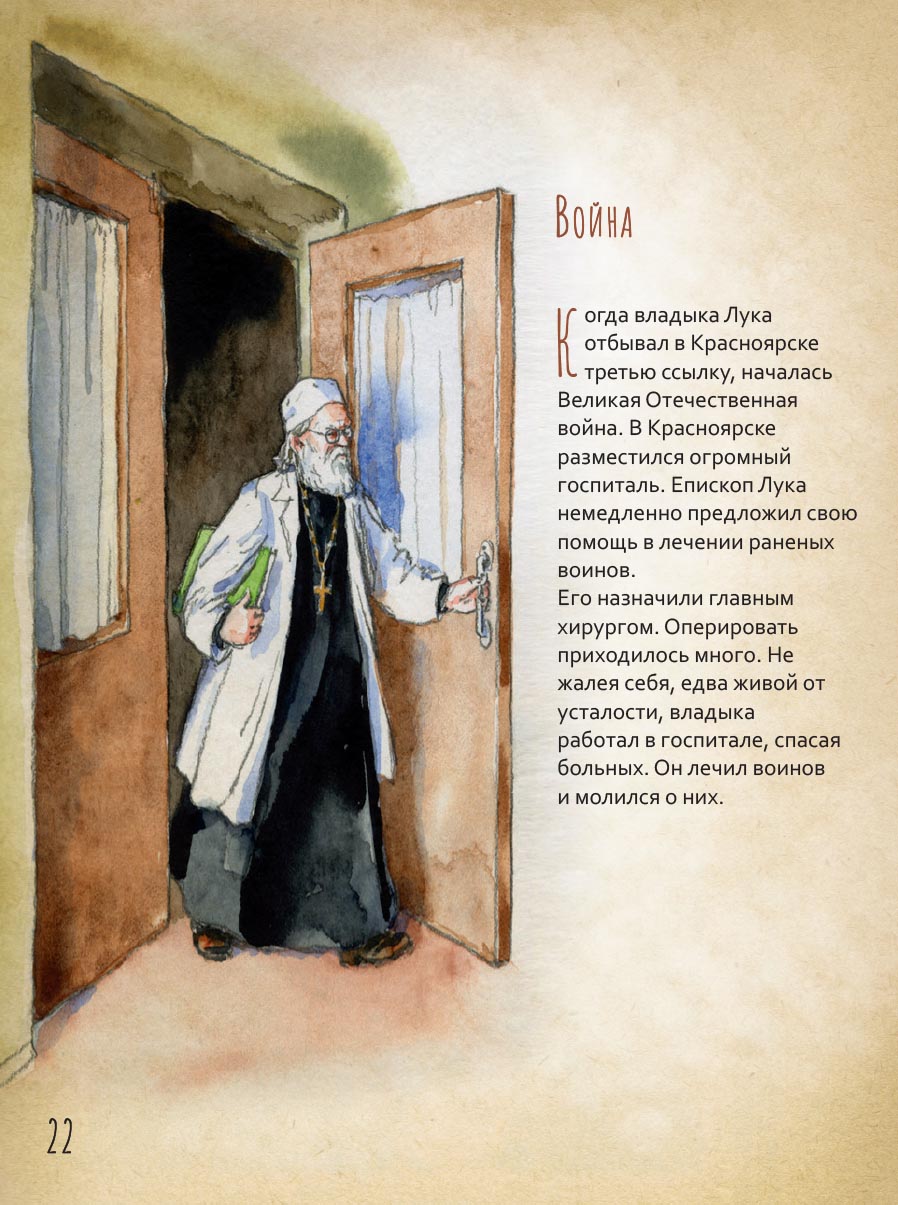 Война

Когда владыка Лука отбывал в Красноярске третью ссылку, началась Великая Отечественная война. В Красноярске разместился огромный госпиталь. Епископ Лука немедленно предложил свою помощь в лечении раненых воинов.
Его назначили главным хирургом. Оперировать приходилось много. Не жалея себя, едва живой от усталости, владыка работал в госпитале, спасая больных. Он лечил воинов и молился о них.

22